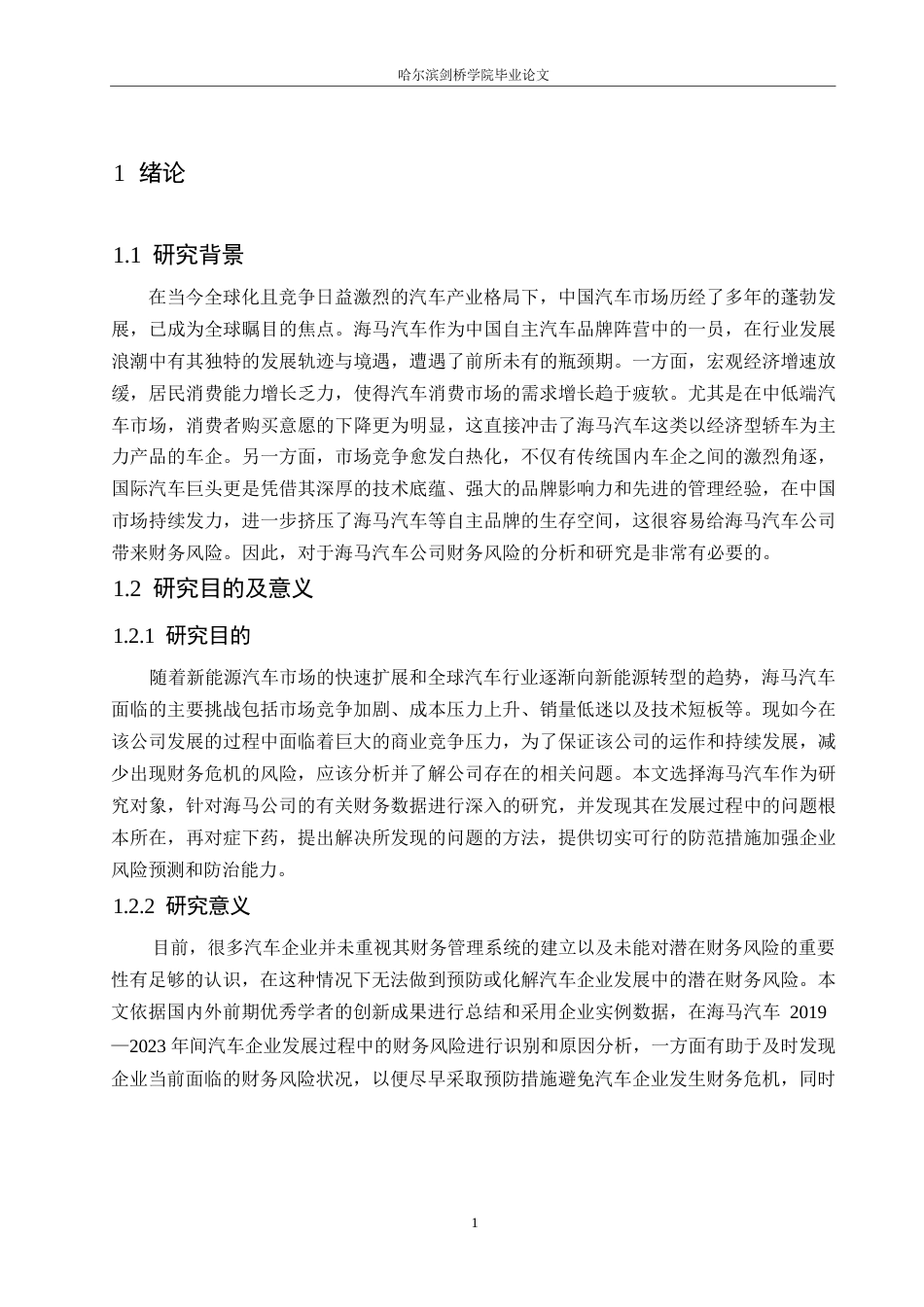 哈尔滨剑桥学院毕业论文

1 绪论

1.1 研究背景

在当今全球化且竞争日益激烈的汽车产业格局下，中国汽车市场历经了多年的蓬勃发展，已成为全球瞩目的焦点。海马汽车作为中国自主汽车品牌阵营中的一员，在行业发展浪潮中有其独特的发展轨迹与境遇，遭遇了前所未有的瓶颈期。一方面，宏观经济增速放缓，居民消费能力增长乏力，使得汽车消费市场的需求增长趋于疲软。尤其是在中低端汽车市场，消费者购买意愿的下降更为明显，这直接冲击了海马汽车这类以经济型轿车为主力产品的车企。另一方面，市场竞争愈发白热化，不仅有传统国内车企之间的激烈角逐，国际汽车巨头更是凭借其深厚的技术底蕴、强大的品牌影响力和先进的管理经验，在中国市场持续发力，进一步挤压了海马汽车等自主品牌的生存空间，这很容易给海马汽车公司带来财务风险。因此，对于海马汽车公司财务风险的分析和研究是非常有必要的。

1.2 研究目的及意义

1.2.1 研究目的

随着新能源汽车市场的快速扩展和全球汽车行业逐渐向新能源转型的趋势，海马汽车面临的主要挑战包括市场竞争加剧、成本压力上升、销量低迷以及技术短板等。现如今在该公司发展的过程中面临着巨大的商业竞争压力，为了保证该公司的运作和持续发展，减少出现财务危机的风险，应该分析并了解公司存在的相关问题。本文选择海马汽车作为研究对象，针对海马公司的有关财务数据进行深入的研究，并发现其在发展过程中的问题根本所在，再对症下药，提出解决所发现的问题的方法，提供切实可行的防范措施加强企业风险预测和防治能力。

1.2.2 研究意义

目前，很多汽车企业并未重视其财务管理系统的建立以及未能对潜在财务风险的重要性有足够的认识，在这种情况下无法做到预防或化解汽车企业发展中的潜在财务风险。本文依据国内外前期优秀学者的创新成果进行总结和采用企业实例数据，在海马汽车 2019—2023 年间汽车企业发展过程中的财务风险进行识别和原因分析，一方面有助于及时发现企业当前面临的财务风险状况，以便尽早采取预防措施避免汽车企业发生财务危机，同时

1